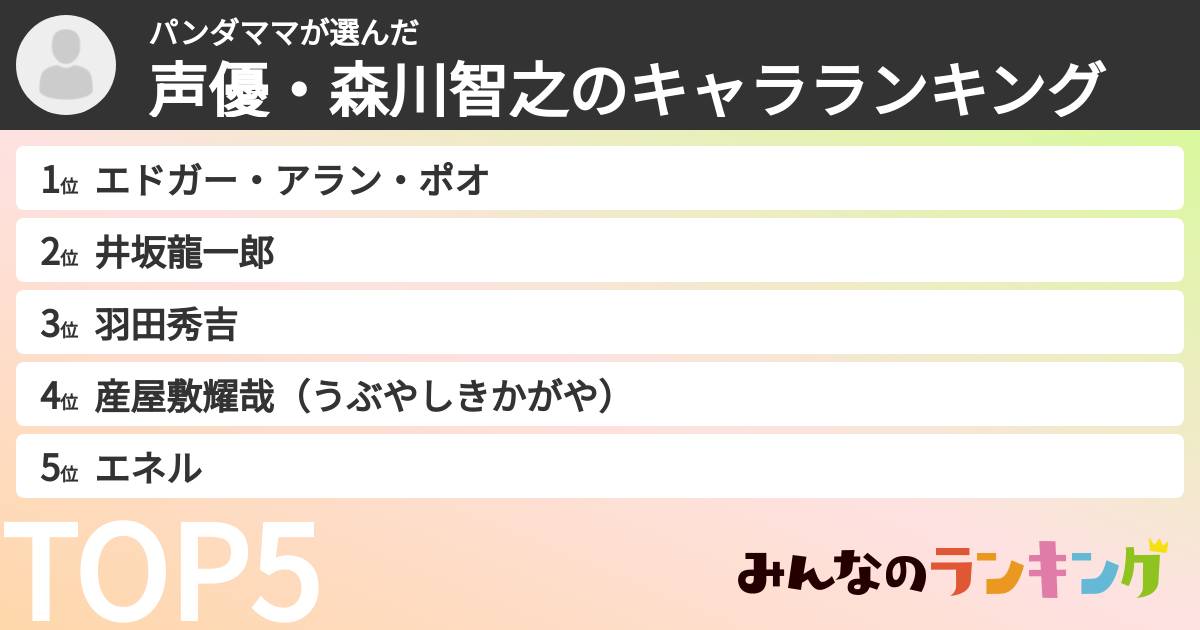 パンダママが選んだ
声優・森川智之のキャラランキング

1位 エドガー・アラン・ポオ
2位 井坂龍一郎
3位 羽田秀吉
4位 産屋敷耀哉（うぶやしきかがや）
5位 エネル

TOP5

みんなのランキング